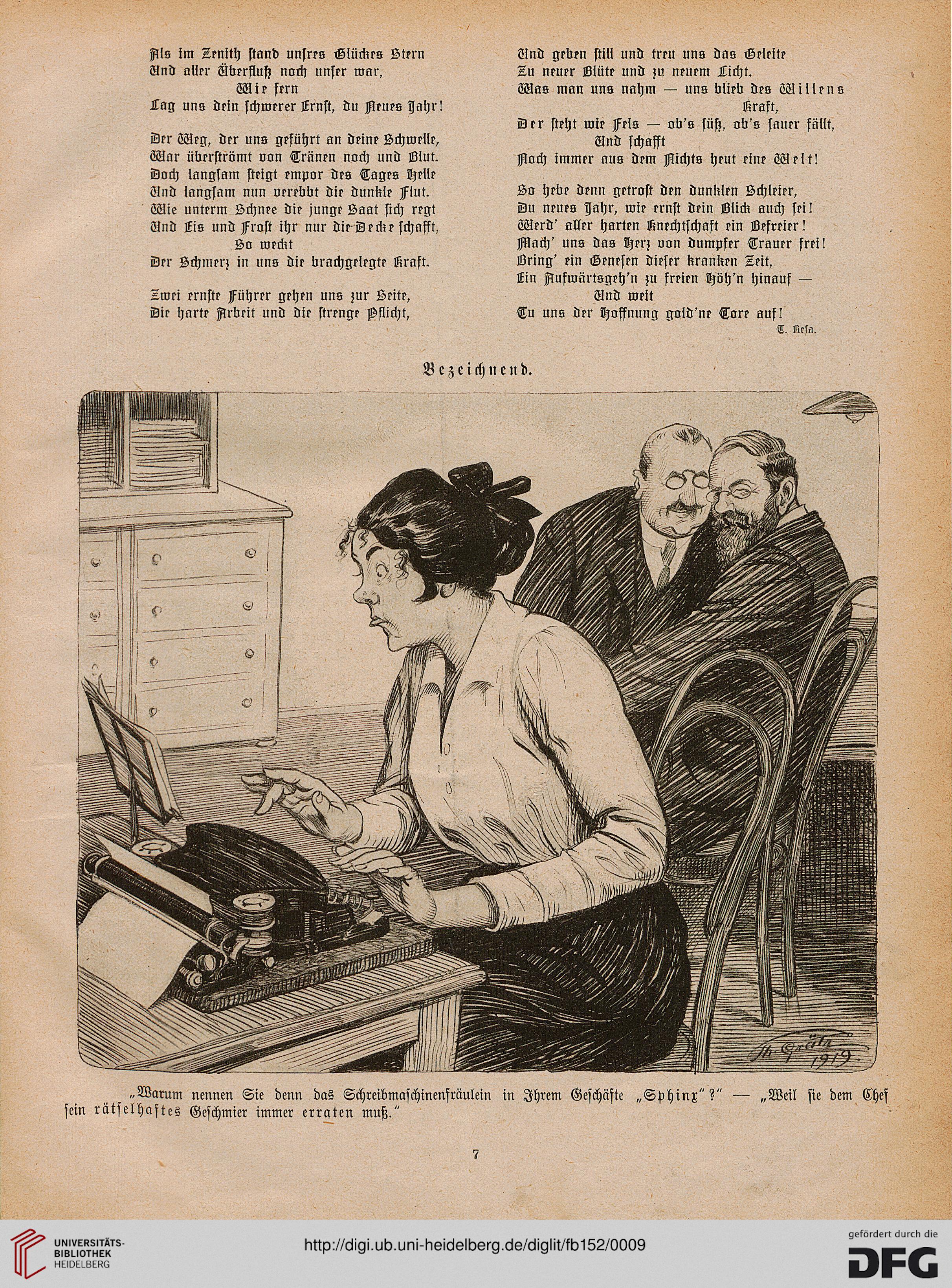 Als im Zenith stand unsres Glückes Stern
Und aller Überfluß noch unser war,
Wie fern
Lag uns dein schwerer Ernst, du Neues Jahr!

Der Weg, der uns geführt an deine Schwelle,
War überströmt von Tränen noch und Blut.
Doch langsam steigt empor des Tages Helle
Und langsam nun verebbt die dunkle Flut.
Wie unterm Schnee die junge Saat sich regt
Und Eis und Frost ihr nur die Decke schafft,
So weckt
Der Schmerz in uns die brachgelegte Kraft.

Zwei ernste Führer gehen uns zur Seite,
Die harte Arbeit und die strenge Pflicht,
Und geben still und treu uns das Geleite
Zu neuer Blüte und zu neuem Licht.
Was man uns nahm — uns blieb des Willens Kraft,
Der steht wie Fels — ob's süß, ob's sauer fällt,
Und schafft
Noch immer aus dem Nichts heut eine Welt!

So hebe denn getrost den dunklen Schleier,
Du neues Jahr, wie ernst dein Blick auch sei!
Werd' aller harten Knechtschaft ein Befreier!
Mach' uns das Herz von dumpfer Trauer frei!
Bring' ein Genesen dieser kranken Zeit,
Ein Aufwärtsgeh'n zu freien Höh'n hinauf —
Und weit
Tu uns der Hoffnung gold'ne Tore auf!

T. Resa.

Bezeichnend.

Th. Grätz 1919.

„Warum nennen Sie denn das Schreibmaschinenfräulein in Ihrem Geschäfte „Sphinx"?" — „Weil sie dem Chef sein rätselhaftes Geschmier immer erraten muß."

7

UNIVERSITÄTS-BIBLIOTHEK HEIDELBERG

http://digi.ub.uni-heidelberg.de/diglit/fb152/0009

gefördert durch die DFG